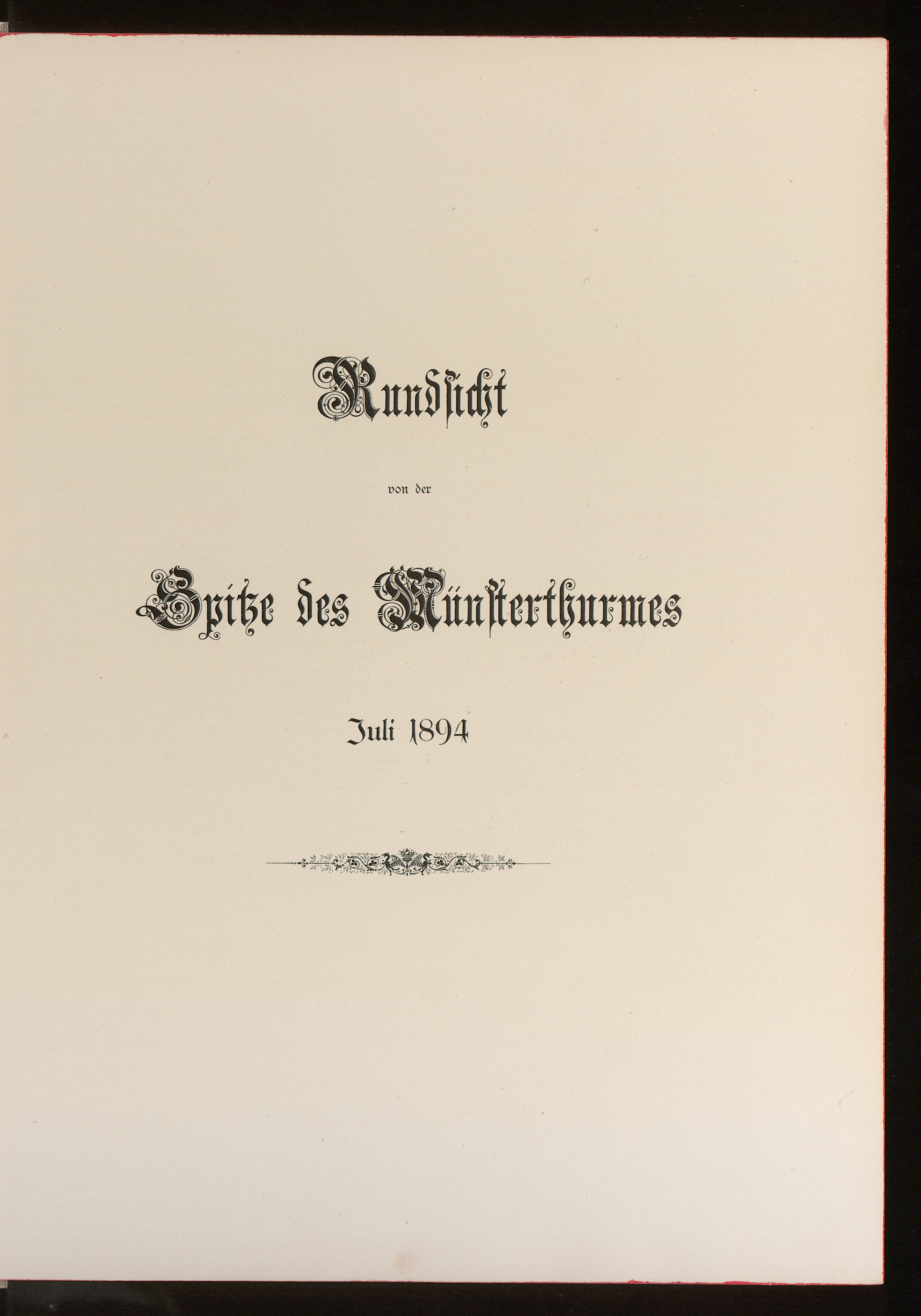 Rundsicht

von der

Spitze des Münsterthurmes

Juli 1894